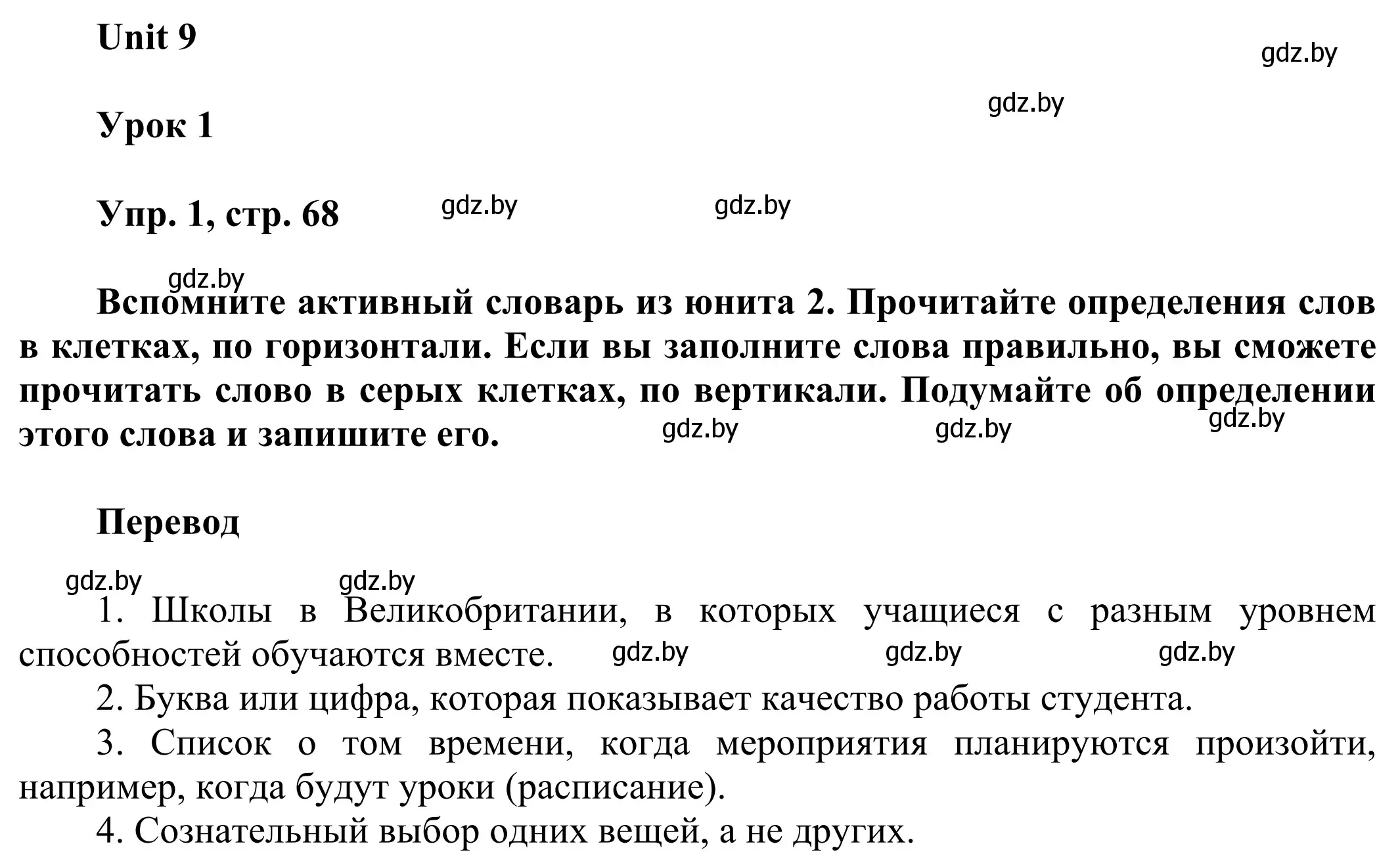 Unit 9

gdz.by

gdz.by

Урок 1

Упр. 1, стр. 68

gdz.by gdz.by

gdz.by

Вспомните активный словарь из юнита 2. Прочитайте определения слов в клетках, по горизонтали. Если вы заполните слова правильно, вы сможете прочитать слово в серых клетках, по вертикали. Подумайте об определении этого слова и запишите его.

gdz.by gdz.by gdz.by

Перевод

gdz.by gdz.by

1. Школы в Великобритании, в которых учащиеся с разным уровнем способностей обучаются вместе.

gdz.by gdz.by gdz.by

2. Буква или цифра, которая показывает качество работы студента.

3. Список о том времени, когда мероприятия планируются произойти, например, когда будут уроки (расписание).

4. Сознательный выбор одних вещей, а не других.